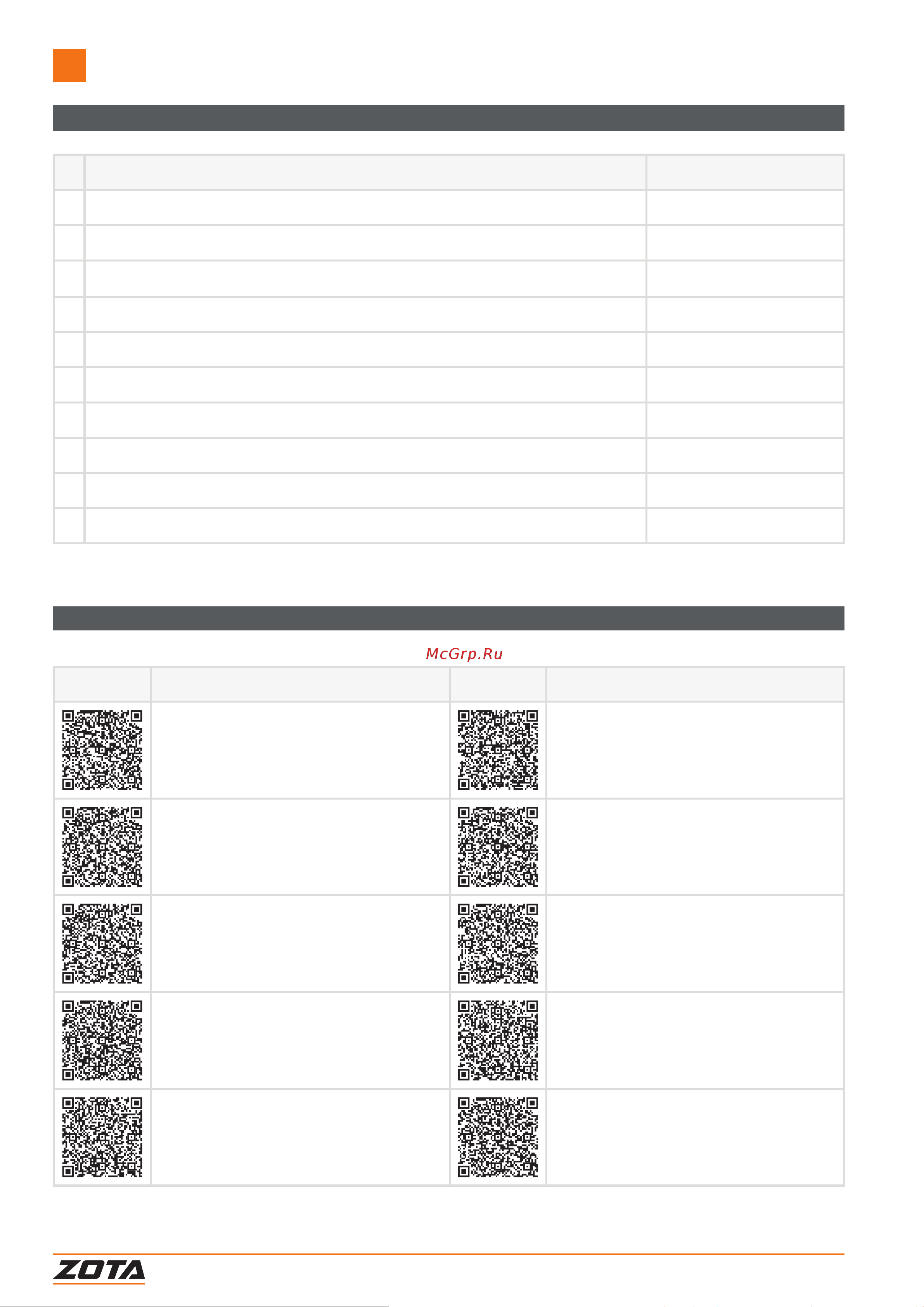 McGrp.Ru

ZOTA